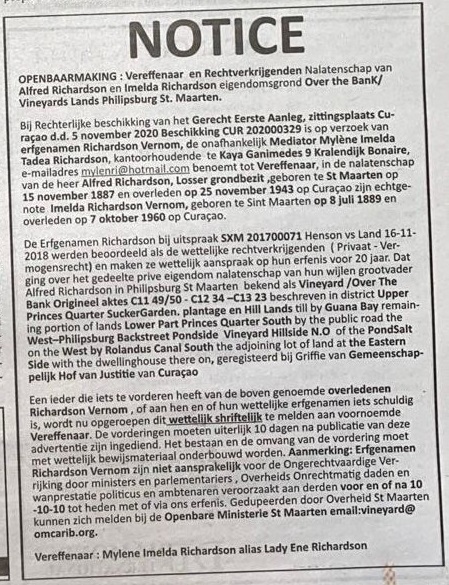 NOTICE

OPENBAARMAKING : Vereffenaar en Rechtverkrijgenden Nalatenschap van Alfred Richardson en Imelda Richardson eigendomsgrond Over the BanK/ Vineyards Lands Philipsburg St. Maarten.

Bij Rechterlijke beschikking van het Gerecht Eerste Aanleg, zittingsplaats Curaçao d.d. 5 november 2020 Beschikking CUR 202000329 is op verzoek van erfgenamen Richardson Vernom, de onafhankelijk Mediator Mylène Imelda Tadea Richardson, kantoorhoudende te Kaya Ganimedes 9 Kralendijk Bonaire, e-mailadres mylenri@hotmail.com benoemt tot Vereffenaar, in de nalatenschap van de heer Alfred Richardson, Losser grondbezit ,geboren te St Maarten op 15 november 1887 en overleden op 25 november 1943 op Curaçao zijn echtgenote Imelda Richardson Vernom, geboren te Sint Maarten op 8 juli 1889 en overleden op 7 oktober 1960 op Curaçao.

De Erfgenamen Richardson bij uitspraak SXM 201700071 Henson vs Land 16-11-2018 werden beoordeeld als de wettelijke rechtverkrijgenden ( Privaat - Vermogensrecht) en maken ze wettelijk aanspraak op hun erfenis voor 20 jaar. Dat ging over het gedeelte prive eigendom nalatenschap van hun wijlen grootvader Alfred Richardson in Philipsburg St Maarten bekend als Vineyard /Over The Bank Origineel aktes C11 49/50 - C12 34 –C13 23 beschreven in district Upper Princes Quarter SuckerGarden. plantage en Hill Lands till by Guana Bay remaining portion of lands Lower Part Princes Quarter South by the public road the West–Philipsburg Backstreet Pondside Vineyard Hillside N.O of the PondSalt on the West by Rolandus Canal South the adjoining lot of land at the Eastern Side with the dwellinghouse there on, geregisteerd bij Griffie van Gemeenschappelijk Hof van Justitie van Curaçao

Een ieder die iets te vorderen heeft van de boven genoemde overledenen Richardson Vernom , of aan hen en of hun wettelijke erfgenamen iets schuldig is, wordt nu opgeroepen dit wettelijk shriftelijk te melden aan voornoemde Vereffenaar. De vorderingen moeten uiterlijk 10 dagen na publicatie van deze advertentie zijn ingediend. Het bestaan en de omvang van de vordering moet met wettelijk bewijsmateriaal onderbouwd worden. Aanmerking: Erfgenamen Richardson Vernom zijn niet aansprakelijk voor de Ongerechtvaardige Verrijking door ministers en parlementariers , Overheids Onrechtmatig daden en wanprestatie politicus en ambtenaren veroorzaakt aan derden voor en of na 10 -10-10 tot heden met of via ons erfenis. Gedupeerden door Overheid St Maarten kunnen zich melden bij de Openbare Ministerie St Maarten email:vineyard@omcarib.org.

Vereffenaar : Mylene Imelda Richardson alias Lady Ene Richardson